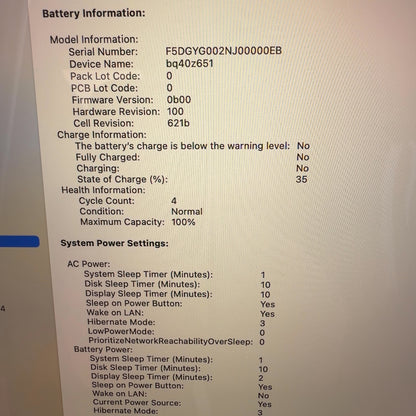 Battery Information:

Model Information:
Serial Number: F5DGYG002NJ00000EB
Device Name: bq40z651
Pack Lot Code: 0
PCB Lot Code: 0
Firmware Version: 0b00
Hardware Revision: 100
Cell Revision: 621b
Charge Information:
The battery's charge is below the warning level: No
Fully Charged: No
Charging: No
State of Charge (%): 35
Health Information:
Cycle Count: 4
Condition: Normal
Maximum Capacity: 100%

System Power Settings:

AC Power:
System Sleep Timer (Minutes): 1
Disk Sleep Timer (Minutes): 10
Display Sleep Timer (Minutes): 10
Sleep on Power Button: Yes
Wake on LAN: Yes
Hibernate Mode: 3
LowPowerMode: 0
PrioritizeNetworkReachabilityOverSleep: 0
Battery Power:
System Sleep Timer (Minutes): 1
Disk Sleep Timer (Minutes): 10
Display Sleep Timer (Minutes): 2
Sleep on Power Button: Yes
Wake on LAN: No
Current Power Source: Yes
Hibernate Mode: 3

4